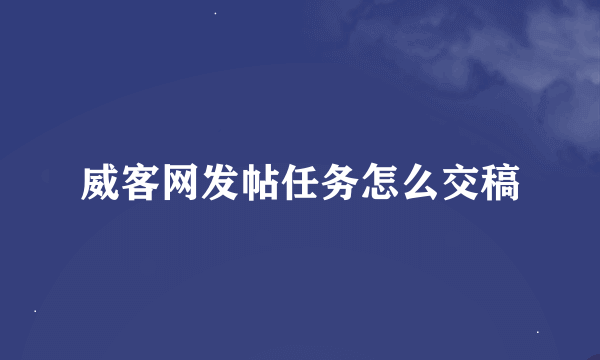 威客网发帖任务怎么交稿